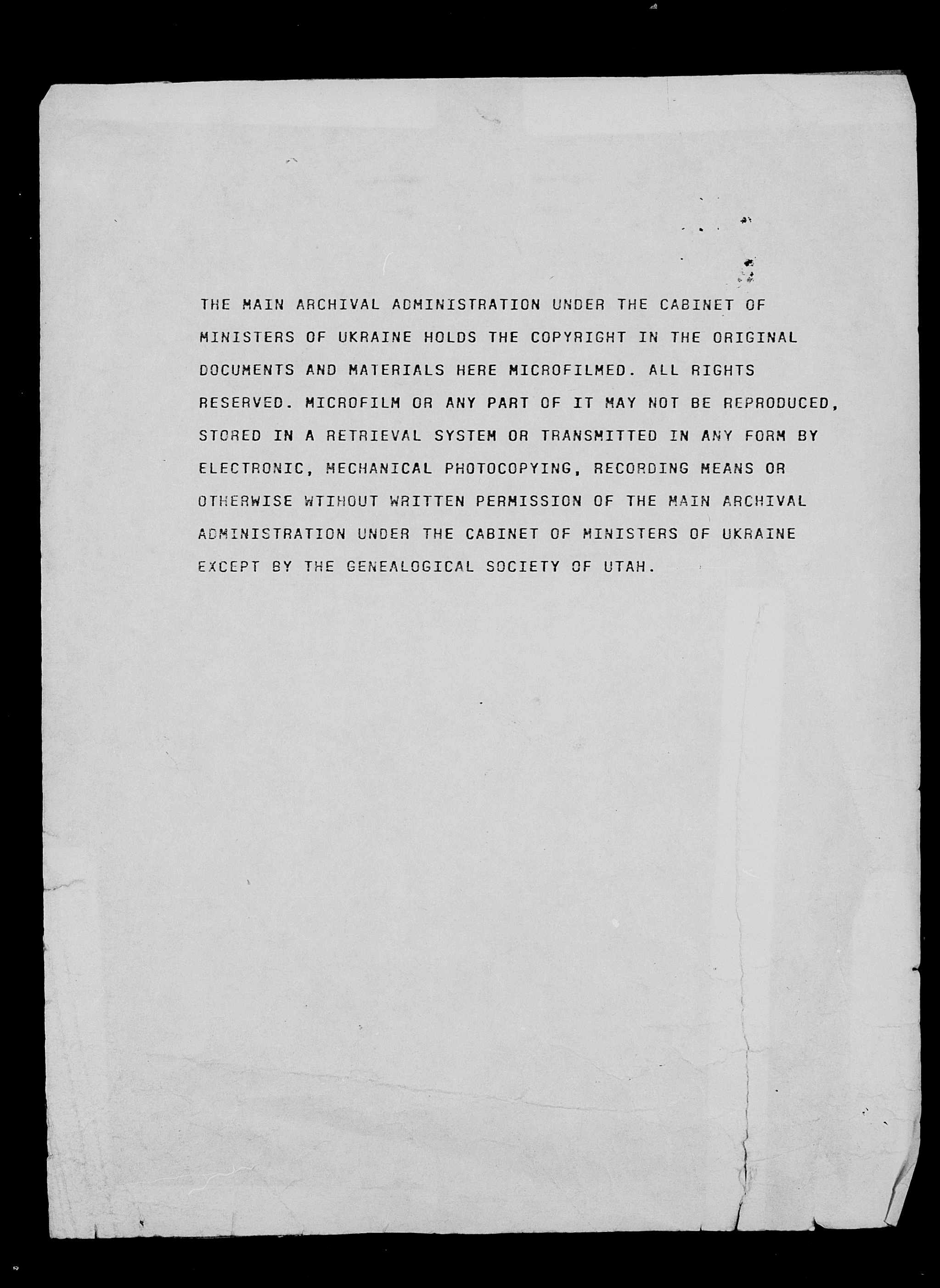 THE MAIN ARCHIVAL ADMINISTRATION UNDER THE CABINET OF MINISTERS OF UKRAINE HOLDS THE COPYRIGHT IN THE ORIGINAL DOCUMENTS AND MATERIALS HERE MICROFILMED. ALL RIGHTS RESERVED. MICROFILM OR ANY PART OF IT MAY NOT BE REPRODUCED, STORED IN A RETRIEVAL SYSTEM OR TRANSMITTED IN ANY FORM BY ELECTRONIC, MECHANICAL PHOTOCOPYING, RECORDING MEANS OR OTHERWISE WTIHOUT WRITTEN PERMISSION OF THE MAIN ARCHIVAL ADMINISTRATION UNDER THE CABINET OF MINISTERS OF UKRAINE EXCEPT BY THE GENEALOGICAL SOCIETY OF UTAH.